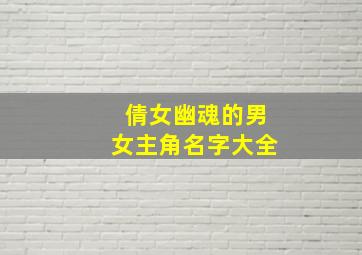 倩女幽魂的男女主角名字大全